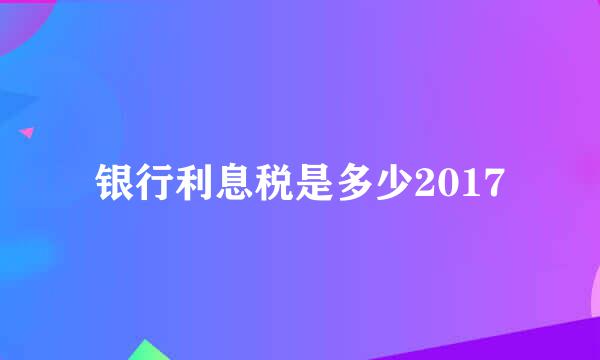 银行利息税是多少2017